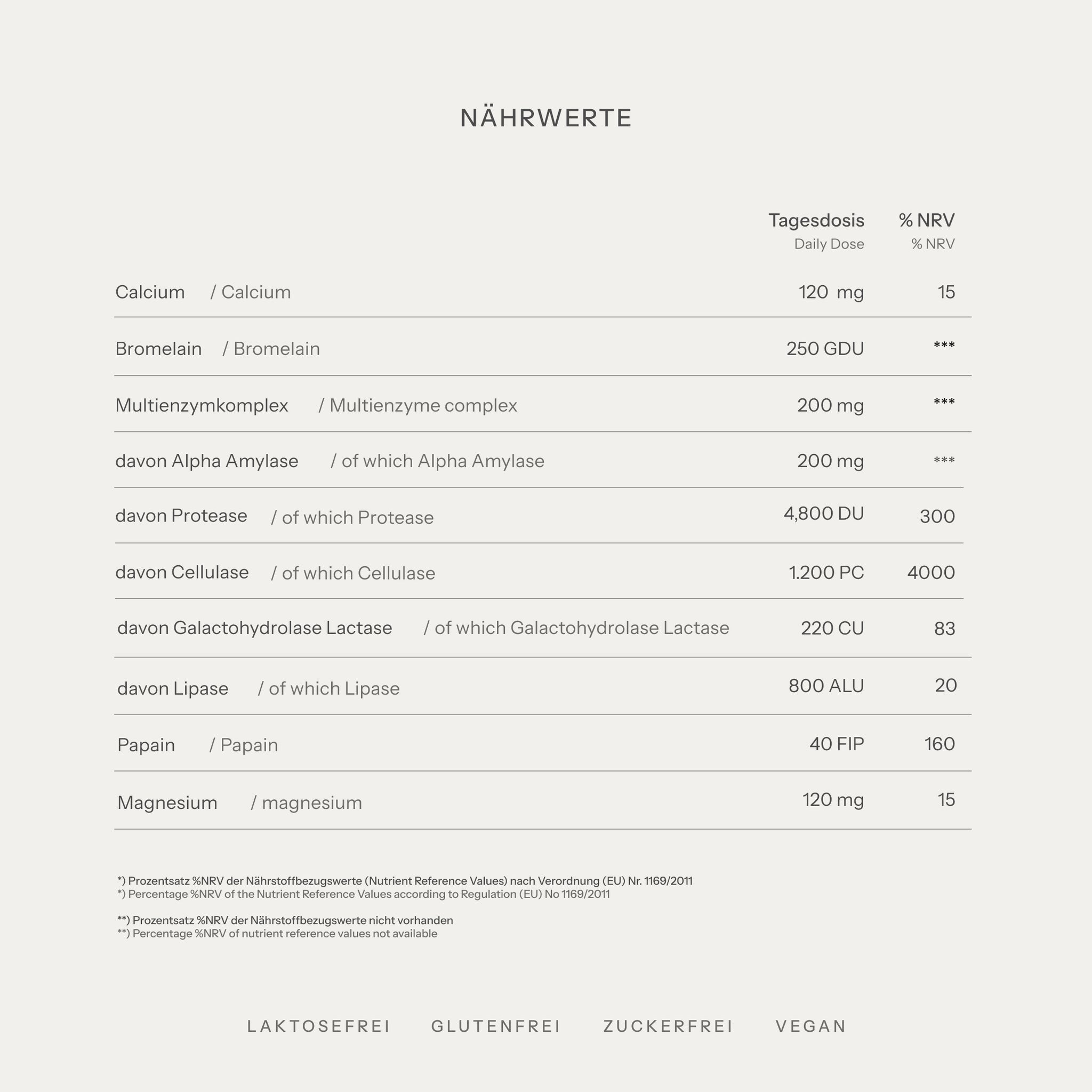 NÄHRWERTE

| | Tagesdosis Daily Dose | % NRV % NRV |
|---|---|---|
| Calcium / Calcium | 120 mg | 15 |
| Bromelain / Bromelain | 250 GDU | *** |
| Multienzymkomplex / Multienzyme complex | 200 mg | *** |
| davon Alpha Amylase / of which Alpha Amylase | 200 mg | *** |
| davon Protease / of which Protease | 4,800 DU | 300 |
| davon Cellulase / of which Cellulase | 1.200 PC | 4000 |
| davon Galactohydrolase Lactase / of which Galactohydrolase Lactase | 220 CU | 83 |
| davon Lipase / of which Lipase | 800 ALU | 20 |
| Papain / Papain | 40 FIP | 160 |
| Magnesium / magnesium | 120 mg | 15 |

*) Prozentsatz %NRV der Nährstoffbezugswerte (Nutrient Reference Values) nach Verordnung (EU) Nr. 1169/2011
*) Percentage %NRV of the Nutrient Reference Values according to Regulation (EU) No 1169/2011

**) Prozentsatz %NRV der Nährstoffbezugswerte nicht vorhanden
**) Percentage %NRV of nutrient reference values not available

LAKTOSEFREI GLUTENFREI ZUCKERFREI VEGAN